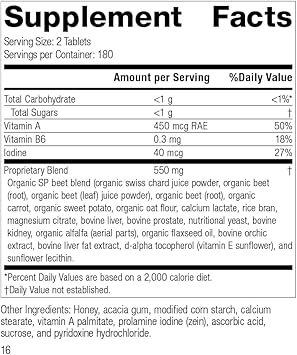 Supplement Facts

Serving Size: 2 Tablets
Servings per Container: 180

| | Amount per Serving | %Daily Value |
|---|---|---|
| Total Carbohydrate | <1 g | <1%* |
| Total Sugars | <1 g | † |
| Vitamin A | 450 mcg RAE | 50% |
| Vitamin B6 | 0.3 mg | 18% |
| Iodine | 40 mcg | 27% |
| Proprietary Blend | 550 mg | † |

Organic SP beet blend (organic swiss chard juice powder, organic beet (root), organic beet (leaf) juice powder), organic beet (root), organic carrot, organic sweet potato, organic oat flour, calcium lactate, rice bran, magnesium citrate, bovine liver, bovine prostate, nutritional yeast, bovine kidney, organic alfalfa (aerial parts), organic flaxseed oil, bovine orchic extract, bovine liver fat extract, d-alpha tocopherol (vitamin E sunflower), and sunflower lecithin.

*Percent Daily Values are based on a 2,000 calorie diet.
†Daily Value not established.

Other Ingredients: Honey, acacia gum, modified corn starch, calcium stearate, vitamin A palmitate, prolamine iodine (zein), ascorbic acid, sucrose, and pyridoxine hydrochloride.

16